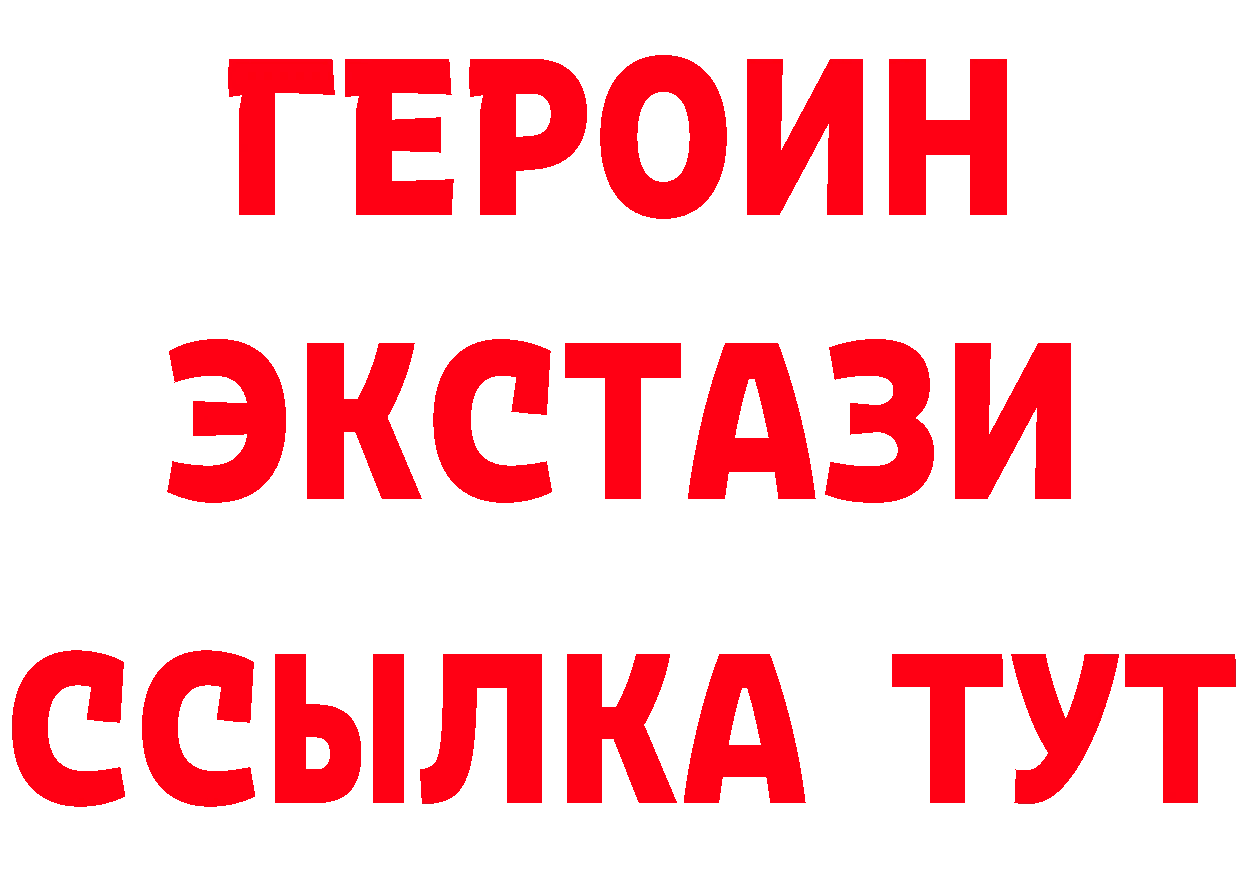 ГЕРОИН
ЭКСТАЗИ
ССЫЛКА ТУТ